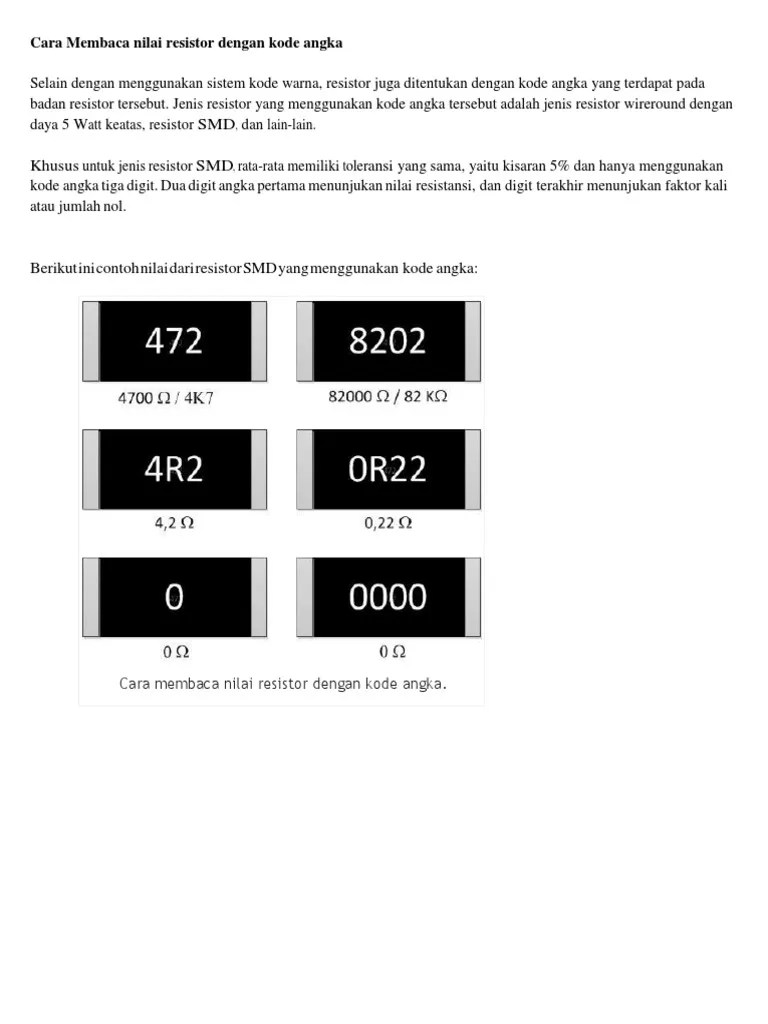 Cara Membaca nilai resistor dengan kode angka

Selain dengan menggunakan sistem kode warna, resistor juga ditentukan dengan kode angka yang terdapat pada badan resistor tersebut. Jenis resistor yang menggunakan kode angka tersebut adalah jenis resistor wireround dengan daya 5 Watt keatas, resistor SMD, dan lain-lain.

Khusus untuk jenis resistor SMD, rata-rata memiliki toleransi yang sama, yaitu kisaran 5% dan hanya menggunakan kode angka tiga digit. Dua digit angka pertama menunjukan nilai resistansi, dan digit terakhir menunjukan faktor kali atau jumlah nol.

Berikut ini contoh nilai dari resistor SMD yang menggunakan kode angka:

472
4700 Ω / 4K7

8202
82000 Ω / 82 KΩ

4R2
4,2 Ω

0R22
0,22 Ω

0
0 Ω

0000
0 Ω

Cara membaca nilai resistor dengan kode angka.